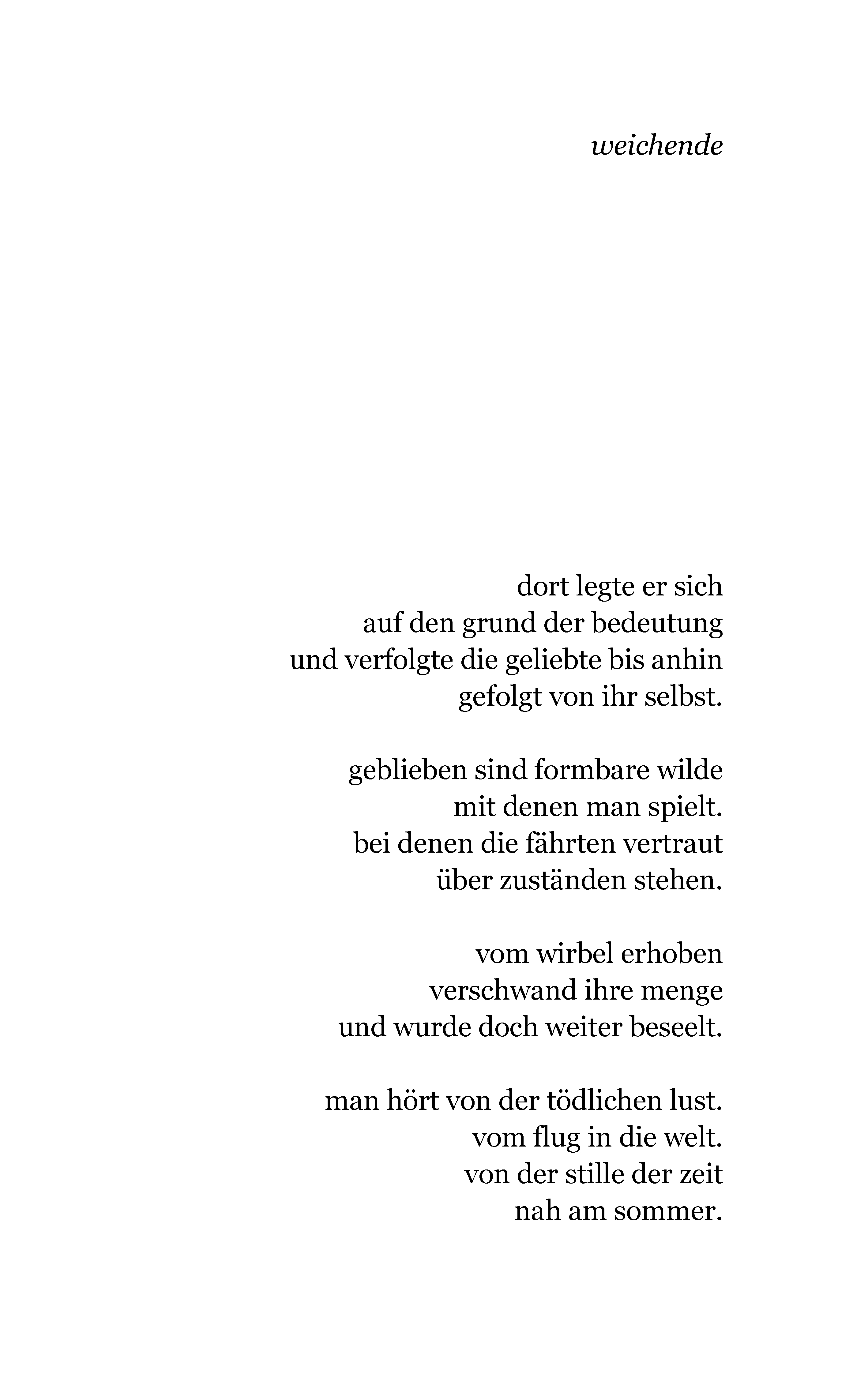 weichende

dort legte er sich
auf den grund der bedeutung
und verfolgte die geliebte bis anhin
gefolgt von ihr selbst.

geblieben sind formbare wilde
mit denen man spielt.
bei denen die fährten vertraut
über zuständen stehen.

vom wirbel erhoben
verschwand ihre menge
und wurde doch weiter beseelt.

man hört von der tödlichen lust.
vom flug in die welt.
von der stille der zeit
nah am sommer.